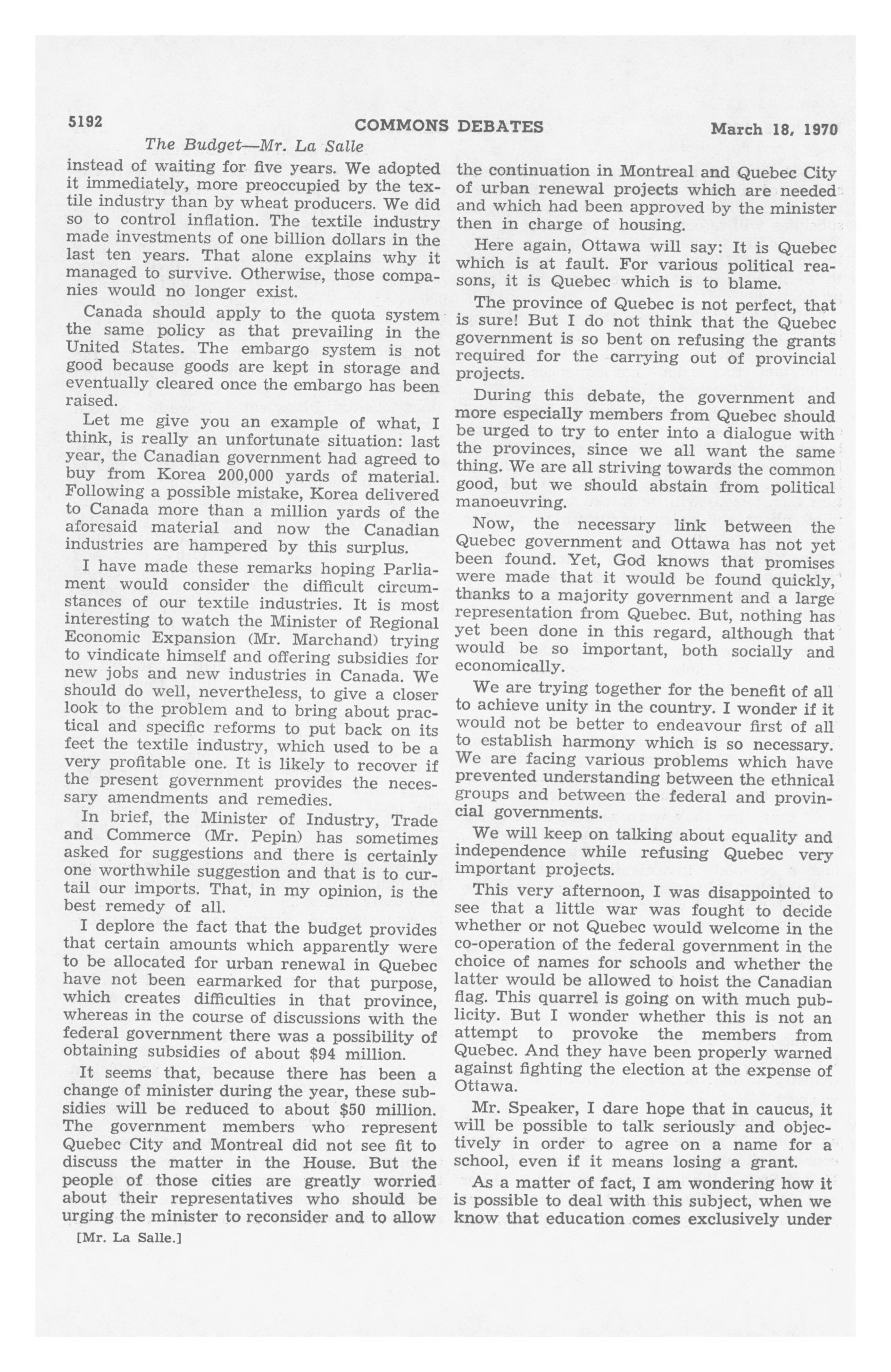 5192 COMMONS DEBATES March 18, 1970

The Budget—Mr. La Salle

instead of waiting for five years. We adopted it immediately, more preoccupied by the textile industry than by wheat producers. We did so to control inflation. The textile industry made investments of one billion dollars in the last ten years. That alone explains why it managed to survive. Otherwise, those companies would no longer exist.

Canada should apply to the quota system the same policy as that prevailing in the United States. The embargo system is not good because goods are kept in storage and eventually cleared once the embargo has been raised.

Let me give you an example of what, I think, is really an unfortunate situation: last year, the Canadian government had agreed to buy from Korea 200,000 yards of material. Following a possible mistake, Korea delivered to Canada more than a million yards of the aforesaid material and now the Canadian industries are hampered by this surplus.

I have made these remarks hoping Parliament would consider the difficult circumstances of our textile industries. It is most interesting to watch the Minister of Regional Economic Expansion (Mr. Marchand) trying to vindicate himself and offering subsidies for new jobs and new industries in Canada. We should do well, nevertheless, to give a closer look to the problem and to bring about practical and specific reforms to put back on its feet the textile industry, which used to be a very profitable one. It is likely to recover if the present government provides the necessary amendments and remedies.

In brief, the Minister of Industry, Trade and Commerce (Mr. Pepin) has sometimes asked for suggestions and there is certainly one worthwhile suggestion and that is to curtail our imports. That, in my opinion, is the best remedy of all.

I deplore the fact that the budget provides that certain amounts which apparently were to be allocated for urban renewal in Quebec have not been earmarked for that purpose, which creates difficulties in that province, whereas in the course of discussions with the federal government there was a possibility of obtaining subsidies of about $94 million.

It seems that, because there has been a change of minister during the year, these subsidies will be reduced to about $50 million. The government members who represent Quebec City and Montreal did not see fit to discuss the matter in the House. But the people of those cities are greatly worried about their representatives who should be urging the minister to reconsider and to allow

[Mr. La Salle.]

the continuation in Montreal and Quebec City of urban renewal projects which are needed and which had been approved by the minister then in charge of housing.

Here again, Ottawa will say: It is Quebec which is at fault. For various political reasons, it is Quebec which is to blame.

The province of Quebec is not perfect, that is sure! But I do not think that the Quebec government is so bent on refusing the grants required for the carrying out of provincial projects.

During this debate, the government and more especially members from Quebec should be urged to try to enter into a dialogue with the provinces, since we all want the same thing. We are all striving towards the common good, but we should abstain from political manoeuvring.

Now, the necessary link between the Quebec government and Ottawa has not yet been found. Yet, God knows that promises were made that it would be found quickly, thanks to a majority government and a large representation from Quebec. But, nothing has yet been done in this regard, although that would be so important, both socially and economically.

We are trying together for the benefit of all to achieve unity in the country. I wonder if it would not be better to endeavour first of all to establish harmony which is so necessary. We are facing various problems which have prevented understanding between the ethnical groups and between the federal and provincial governments.

We will keep on talking about equality and independence while refusing Quebec very important projects.

This very afternoon, I was disappointed to see that a little war was fought to decide whether or not Quebec would welcome in the co-operation of the federal government in the choice of names for schools and whether the latter would be allowed to hoist the Canadian flag. This quarrel is going on with much publicity. But I wonder whether this is not an attempt to provoke the members from Quebec. And they have been properly warned against fighting the election at the expense of Ottawa.

Mr. Speaker, I dare hope that in caucus, it will be possible to talk seriously and objectively in order to agree on a name for a school, even if it means losing a grant.

As a matter of fact, I am wondering how it is possible to deal with this subject, when we know that education comes exclusively under